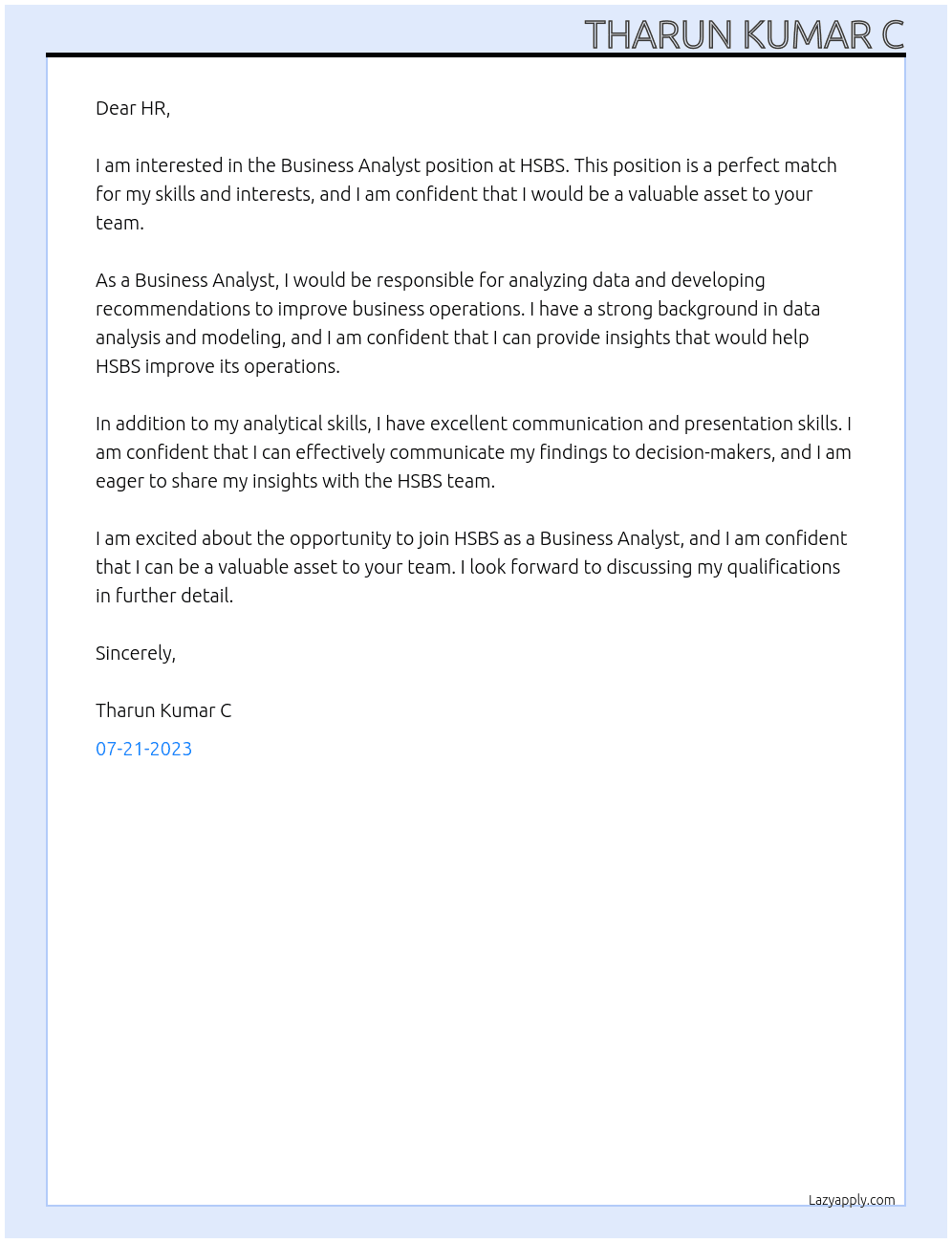 THARUN KUMAR C

Dear HR,

I am interested in the Business Analyst position at HSBS. This position is a perfect match for my skills and interests, and I am confident that I would be a valuable asset to your team.

As a Business Analyst, I would be responsible for analyzing data and developing recommendations to improve business operations. I have a strong background in data analysis and modeling, and I am confident that I can provide insights that would help HSBS improve its operations.

In addition to my analytical skills, I have excellent communication and presentation skills. I am confident that I can effectively communicate my findings to decision-makers, and I am eager to share my insights with the HSBS team.

I am excited about the opportunity to join HSBS as a Business Analyst, and I am confident that I can be a valuable asset to your team. I look forward to discussing my qualifications in further detail.

Sincerely,

Tharun Kumar C

07-21-2023

Lazyapply.com